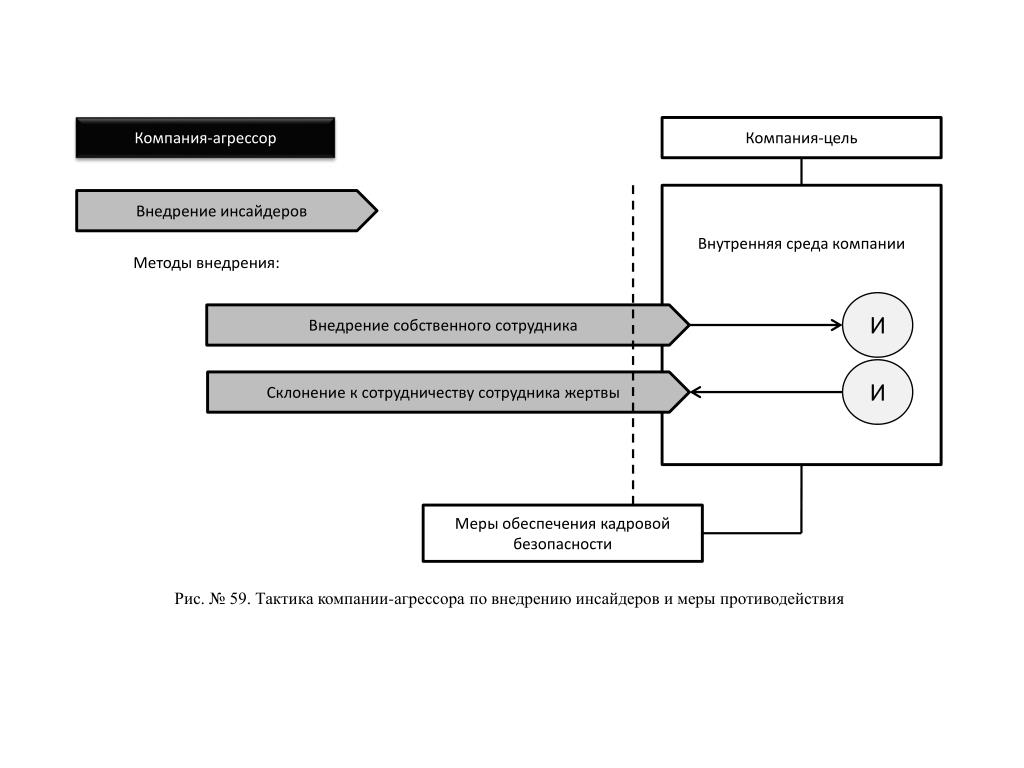 Компания-агрессор

Компания-цель

Внедрение инсайдеров

Внутренняя среда компании

Методы внедрения:

Внедрение собственного сотрудника

И

Склонение к сотрудничеству сотрудника жертвы

И

Меры обеспечения кадровой безопасности

Рис. № 59. Тактика компании-агрессора по внедрению инсайдеров и меры противодействия